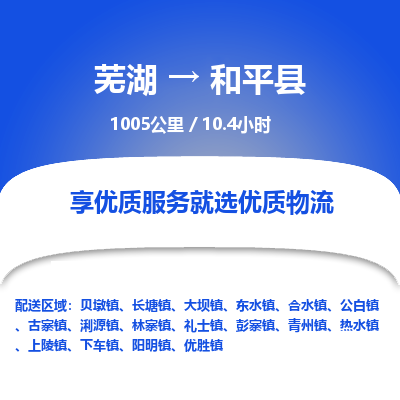 芜湖 → 和平县

1005公里 / 10.4小时

享优质服务就选优质物流

配送区域：贝墩镇、长塘镇、大坝镇、东水镇、合水镇、公白镇、古寨镇、浰源镇、林寨镇、礼士镇、彭寨镇、青州镇、热水镇、上陵镇、下车镇、阳明镇、优胜镇